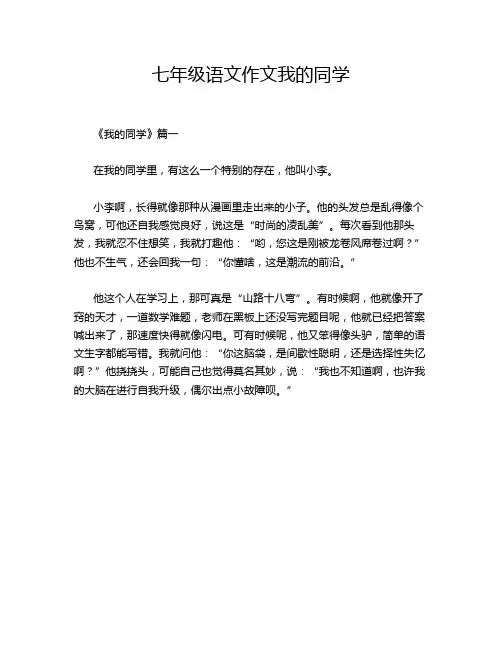 七年级语文作文我的同学

《我的同学》篇一

在我的同学里，有这么一个特别的存在，他叫小李。

小李啊，长得就像那种从漫画里走出来的小子。他的头发总是乱得像个鸟窝，可他还自我感觉良好，说这是“时尚的凌乱美”。每次看到他那头发，我就忍不住想笑，我就打趣他：“哟，您这是刚被龙卷风席卷过啊？”他也不生气，还会回我一句：“你懂啥，这是潮流的前沿。”

他这个人在学习上，那可真是“山路十八弯”。有时候啊，他就像开了窍的天才，一道数学难题，老师在黑板上还没写完题目呢，他就已经把答案喊出来了，那速度快得就像闪电。可有时候呢，他又笨得像头驴，简单的语文生字都能写错。我就问他：“你这脑袋，是间歇性聪明，还是选择性失忆啊？”他挠挠头，可能自己也觉得莫名其妙，说：“我也不知道啊，也许我的大脑在进行自我升级，偶尔出点小故障呗。”